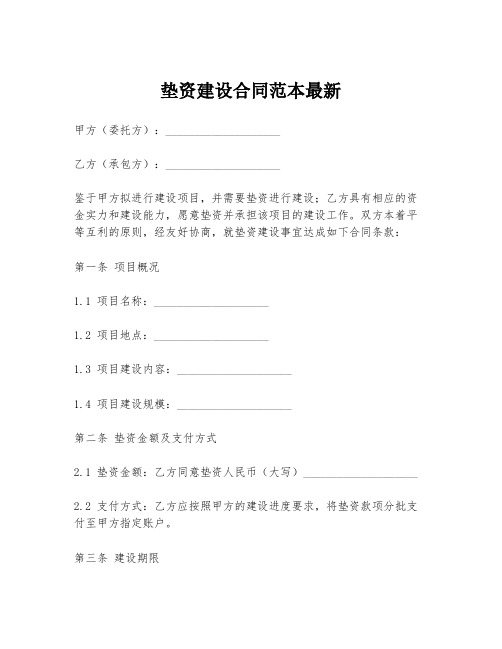 垫资建设合同范本最新

甲方（委托方）：____________________

乙方（承包方）：____________________

鉴于甲方拟进行建设项目，并需要垫资进行建设；乙方具有相应的资金实力和建设能力，愿意垫资并承担该项目的建设工作。双方本着平等互利的原则，经友好协商，就垫资建设事宜达成如下合同条款：

第一条 项目概况

1.1 项目名称：____________________

1.2 项目地点：____________________

1.3 项目建设内容：____________________

1.4 项目建设规模：____________________

第二条 垫资金额及支付方式

2.1 垫资金额：乙方同意垫资人民币（大写）____________________

2.2 支付方式：乙方应按照甲方的建设进度要求，将垫资款项分批支付至甲方指定账户。

第三条 建设期限